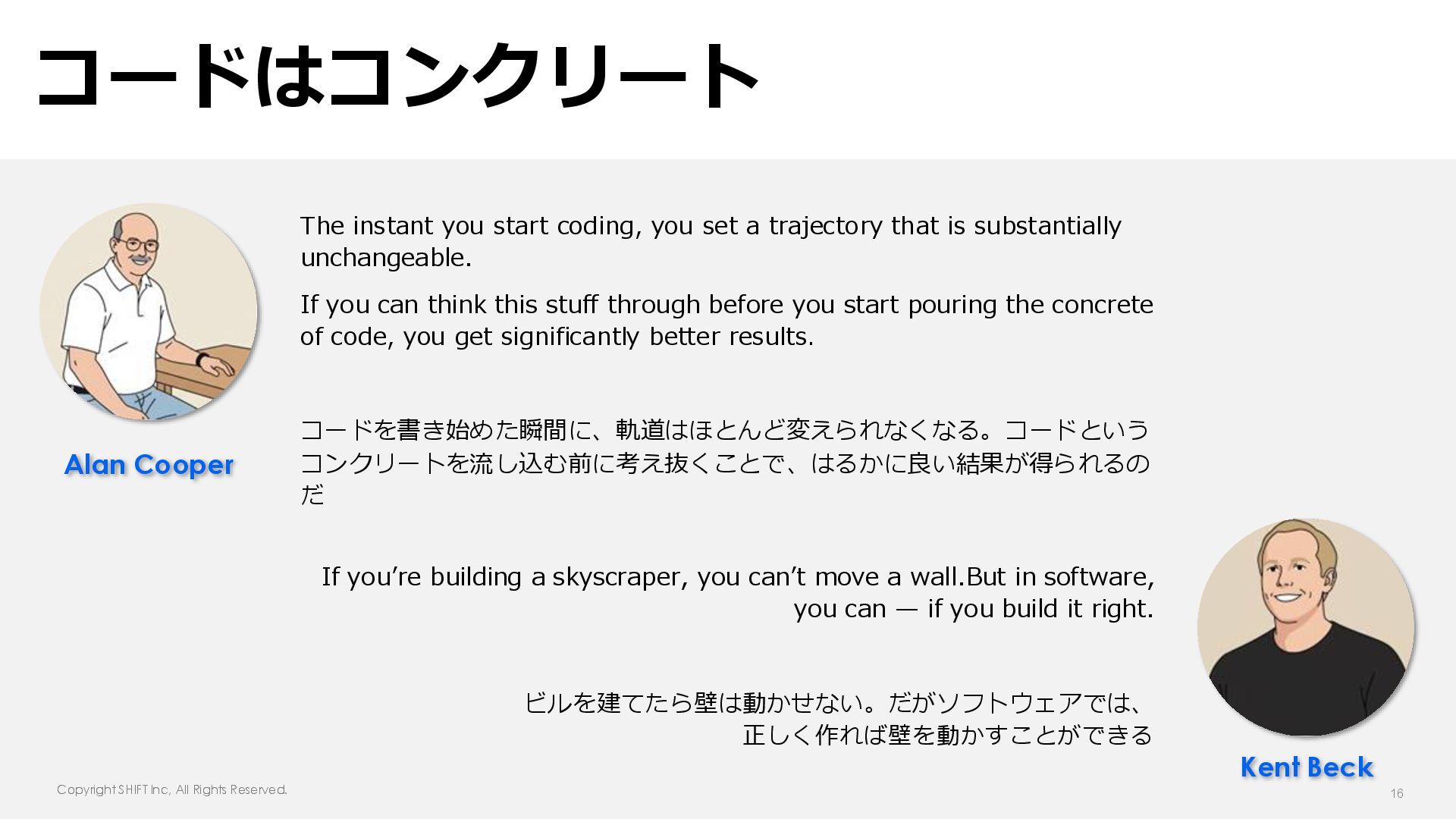 コードはコンクリート

Alan Cooper

The instant you start coding, you set a trajectory that is substantially unchangeable.

If you can think this stuff through before you start pouring the concrete of code, you get significantly better results.

コードを書き始めた瞬間に、軌道はほとんど変えられなくなる。コードというコンクリートを流し込む前に考え抜くことで、はるかに良い結果が得られるのだ

If you're building a skyscraper, you can't move a wall.But in software, you can — if you build it right.

ビルを建てたら壁は動かせない。だがソフトウェアでは、
正しく作れば壁を動かすことができる

Kent Beck

Copyright SHIFT Inc, All Rights Reserved.

16